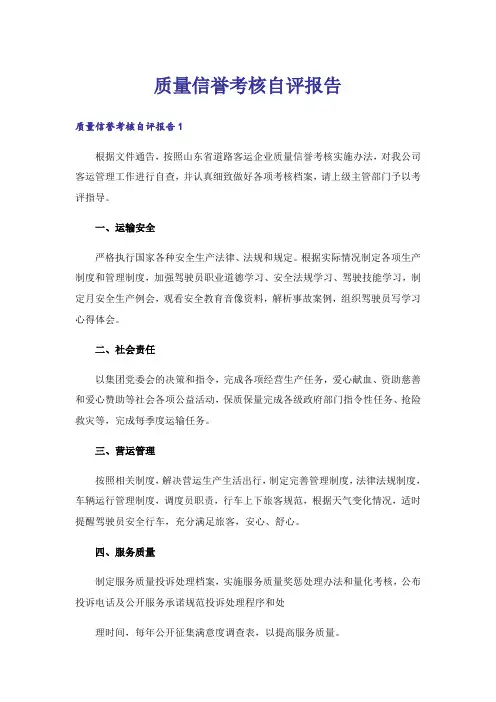 质量信誉考核自评报告

质量信誉考核自评报告1

根据文件通告，按照山东省道路客运企业质量信誉考核实施办法，对我公司客运管理工作进行自查，并认真细致做好各项考核档案，请上级主管部门予以考评指导。

一、运输安全

严格执行国家各种安全生产法律、法规和规定。根据实际情况制定各项生产制度和管理制度，加强驾驶员职业道德学习、安全法规学习、驾驶技能学习，制定月安全生产例会，观看安全教育音像资料，解析事故案例，组织驾驶员写学习心得体会。

二、社会责任

以集团党委会的决策和指令，完成各项经营生产任务，爱心献血、资助慈善和爱心赞助等社会各项公益活动，保质保量完成各级政府部门指令性任务、抢险救灾等，完成每季度运输任务。

三、营运管理

按照相关制度，解决营运生产生活出行，制定完善管理制度，法律法规制度，车辆运行管理制度，调度员职责，行车上下旅客规范，根据天气变化情况，适时提醒驾驶员安全行车，充分满足旅客，安心、舒心。

四、服务质量

制定服务质量投诉处理档案，实施服务质量奖惩处理办法和量化考核，公布投诉电话及公开服务承诺规范投诉处理程序和处

理时间，每年公开征集满意度调查表，以提高服务质量。